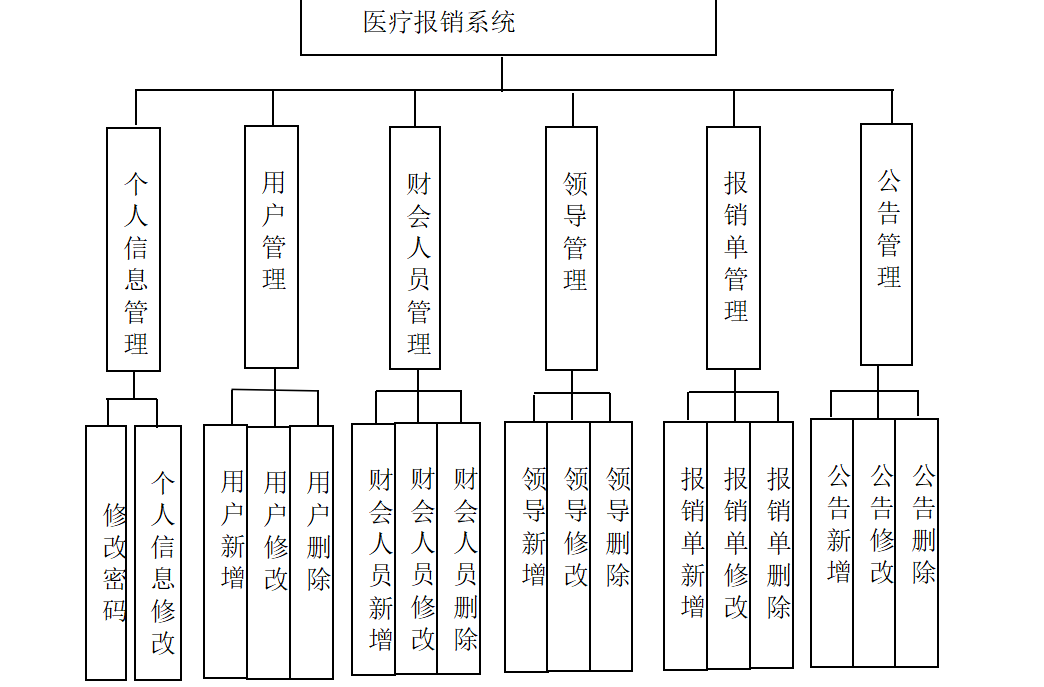 医疗报销系统

个人信息管理

用户管理

财会人员管理

领导管理

报销单管理

公告管理

修改密码

个人信息修改

用户新增

用户修改

用户删除

财会人员新增

财会人员修改

财会人员删除

领导新增

领导修改

领导删除

报销单新增

报销单修改

报销单删除

公告新增

公告修改

公告删除